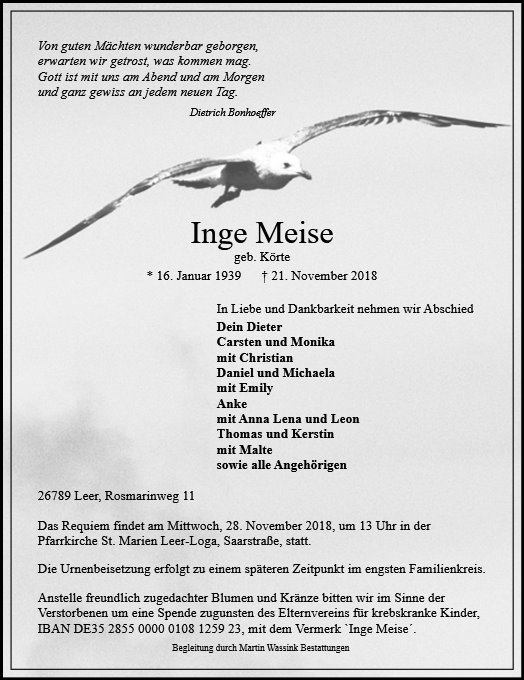 Von guten Mächten wunderbar geborgen,
erwarten wir getrost, was kommen mag.
Gott ist mit uns am Abend und am Morgen
und ganz gewiss an jedem neuen Tag.

Dietrich Bonhoeffer

Inge Meise
geb. Körte
* 16. Januar 1939 † 21. November 2018

In Liebe und Dankbarkeit nehmen wir Abschied
Dein Dieter
Carsten und Monika
mit Christian
Daniel und Michaela
mit Emily
Anke
mit Anna Lena und Leon
Thomas und Kerstin
mit Malte
sowie alle Angehörigen

26789 Leer, Rosmarinweg 11

Das Requiem findet am Mittwoch, 28. November 2018, um 13 Uhr in der Pfarrkirche St. Marien Leer-Loga, Saarstraße, statt.

Die Urnenbeisetzung erfolgt zu einem späteren Zeitpunkt im engsten Familienkreis.

Anstelle freundlich zugedachter Blumen und Kränze bitten wir im Sinne der Verstorbenen um eine Spende zugunsten des Elternvereins für krebskranke Kinder, IBAN DE35 2855 0000 0108 1259 23, mit dem Vermerk `Inge Meise´.

Begleitung durch Martin Wassink Bestattungen